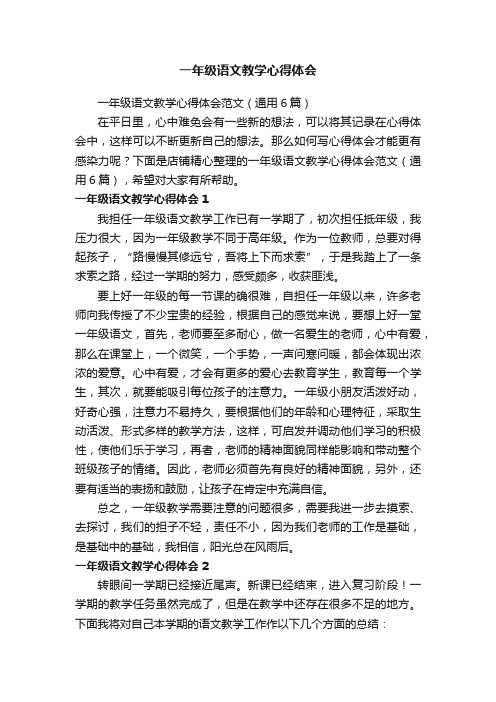 一年级语文教学心得体会

一年级语文教学心得体会范文（通用6篇）

在平日里，心中难免会有一些新的想法，可以将其记录在心得体会中，这样可以不断更新自己的想法。那么如何写心得体会才能更有感染力呢？下面是店铺精心整理的一年级语文教学心得体会范文（通用6篇），希望对大家有所帮助。

一年级语文教学心得体会1

我担任一年级语文教学工作已有一学期了，初次担任抵年级，我压力很大，因为一年级教学不同于高年级。作为一位教师，总要对得起孩子，“路慢慢其修远兮，吾将上下而求索”，于是我踏上了一条求索之路，经过一学期的努力，感受颇多，收获匪浅。

要上好一年级的每一节课的确很难，自担任一年级以来，许多老师向我传授了不少宝贵的经验，根据自己的感觉来说，要想上好一堂一年级语文，首先，老师要至多耐心，做一名爱生的老师，心中有爱，那么在课堂上，一个微笑，一个手势，一声问寒问暖，都会体现出浓浓的爱意。心中有爱，才会有更多的爱心去教育学生，教育每一个学生，其次，就要能吸引每位孩子的注意力。一年级小朋友活泼好动，好奇心强，注意力不易持久，要根据他们的年龄和心理特征，采取生动活泼、形式多样的教学方法，这样，可启发并调动他们学习的积极性，使他们乐于学习，再者，老师的精神面貌同样能影响和带动整个班级孩子的情绪。因此，老师必须首先有良好的精神面貌，另外，还要有适当的表扬和鼓励，让孩子在肯定中充满自信。

总之，一年级教学需要注意的问题很多，需要我进一步去摸索、去探讨，我们的担子不轻，责任不小，因为我们老师的工作是基础，是基础中的基础，我相信，阳光总在风雨后。

一年级语文教学心得体会2

转眼间一学期已经接近尾声。新课已经结束，进入复习阶段！一学期的教学任务虽然完成了，但是在教学中还存在很多不足的地方。下面我将对自己本学期的语文教学工作作以下几个方面的总结：